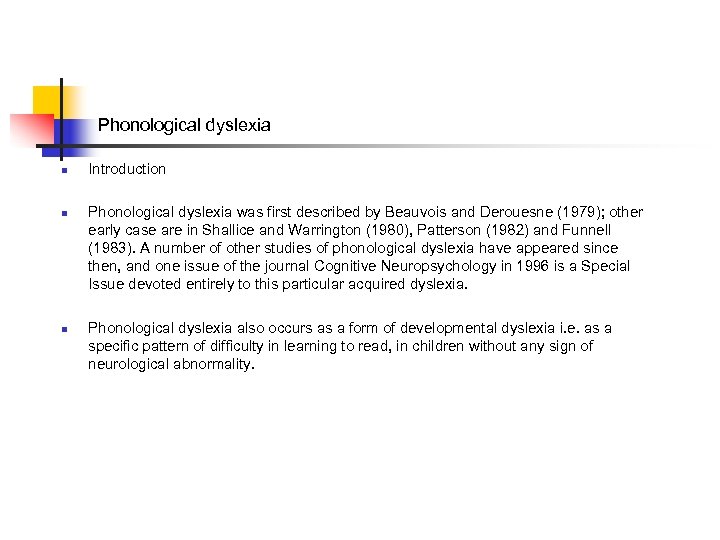 Phonological dyslexia

Introduction

Phonological dyslexia was first described by Beauvois and Derouesne (1979); other early case are in Shallice and Warrington (1980), Patterson (1982) and Funnell (1983). A number of other studies of phonological dyslexia have appeared since then, and one issue of the journal Cognitive Neuropsychology in 1996 is a Special Issue devoted entirely to this particular acquired dyslexia.

Phonological dyslexia also occurs as a form of developmental dyslexia i.e. as a specific pattern of difficulty in learning to read, in children without any sign of neurological abnormality.